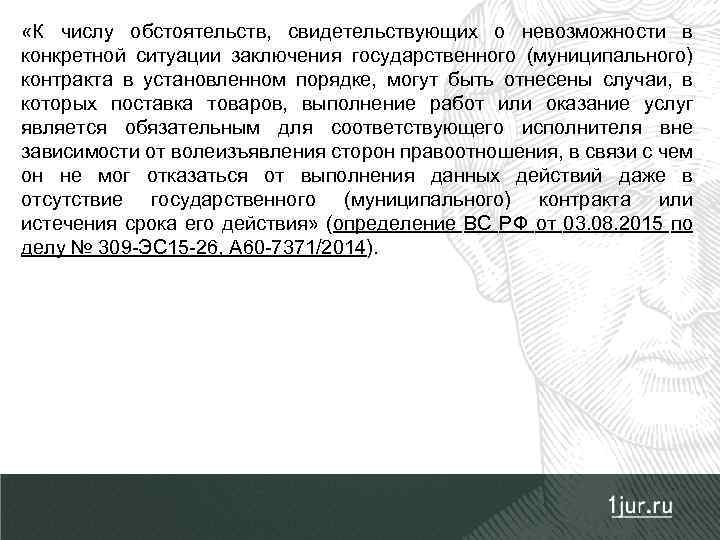 «К числу обстоятельств, свидетельствующих о невозможности в конкретной ситуации заключения государственного (муниципального) контракта в установленном порядке, могут быть отнесены случаи, в которых поставка товаров, выполнение работ или оказание услуг является обязательным для соответствующего исполнителя вне зависимости от волеизъявления сторон правоотношения, в связи с чем он не мог отказаться от выполнения данных действий даже в отсутствие государственного (муниципального) контракта или истечения срока его действия» (определение ВС РФ от 03.08.2015 по делу № 309-ЭС15-26, А60-7371/2014).

1jur.ru